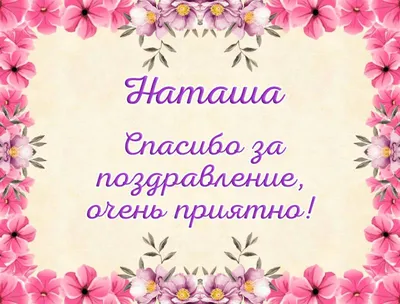 Наташа

Спасибо за поздравление, очень приятно!